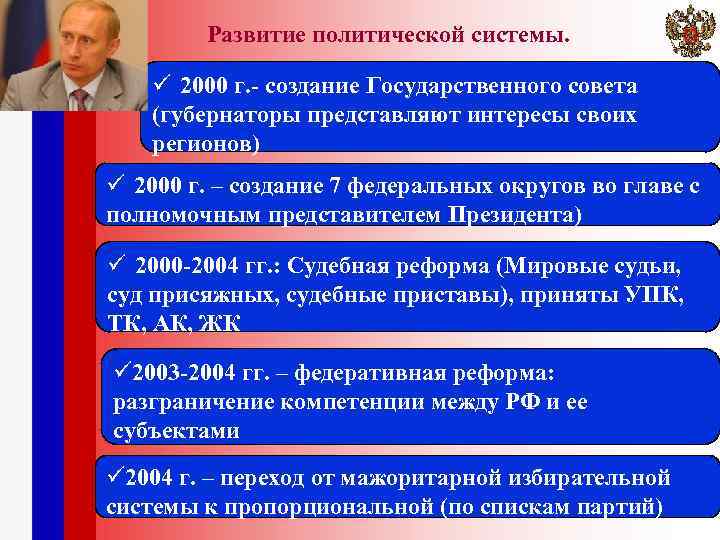 Развитие политической системы.

✓ 2000 г.- создание Государственного совета (губернаторы представляют интересы своих регионов)

✓ 2000 г. – создание 7 федеральных округов во главе с полномочным представителем Президента)

✓ 2000-2004 гг.: Судебная реформа (Мировые судьи, суд присяжных, судебные приставы), приняты УПК, ТК, АК, ЖК

✓2003-2004 гг. – федеративная реформа: разграничение компетенции между РФ и ее субъектами

✓2004 г. – переход от мажоритарной избирательной системы к пропорциональной (по спискам партий)